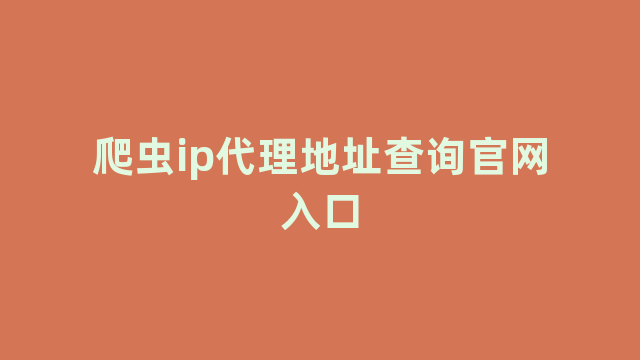 爬虫ip代理地址查询官网入口